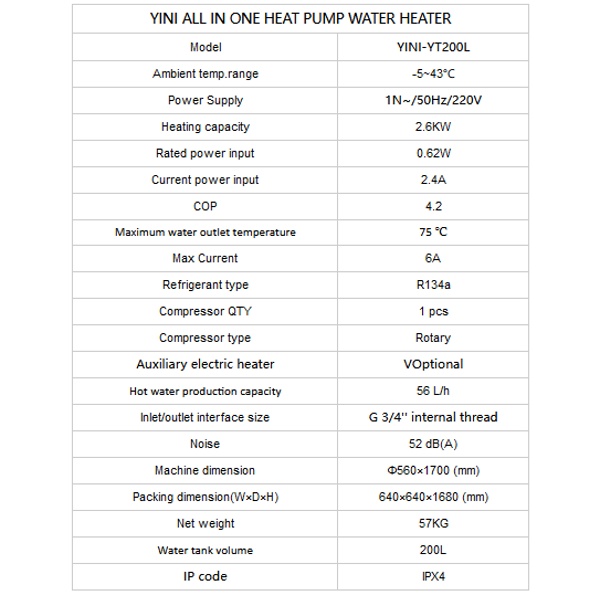 | YINI ALL IN ONE HEAT PUMP WATER HEATER | |
|---|---|
| Model | YINI-YT200L |
| Ambient temp.range | -5~43°C |
| Power Supply | 1N~/50Hz/220V |
| Heating capacity | 2.6KW |
| Rated power input | 0.62W |
| Current power input | 2.4A |
| COP | 4.2 |
| Maximum water outlet temperature | 75 °C |
| Max Current | 6A |
| Refrigerant type | R134a |
| Compressor QTY | 1 pcs |
| Compressor type | Rotary |
| Auxiliary electric heater | VOptional |
| Hot water production capacity | 56 L/h |
| Inlet/outlet interface size | G 3/4'' internal thread |
| Noise | 52 dB(A) |
| Machine dimension | Φ560×1700 (mm) |
| Packing dimension(W×D×H) | 640×640×1680 (mm) |
| Net weight | 57KG |
| Water tank volume | 200L |
| IP code | IPX4 |